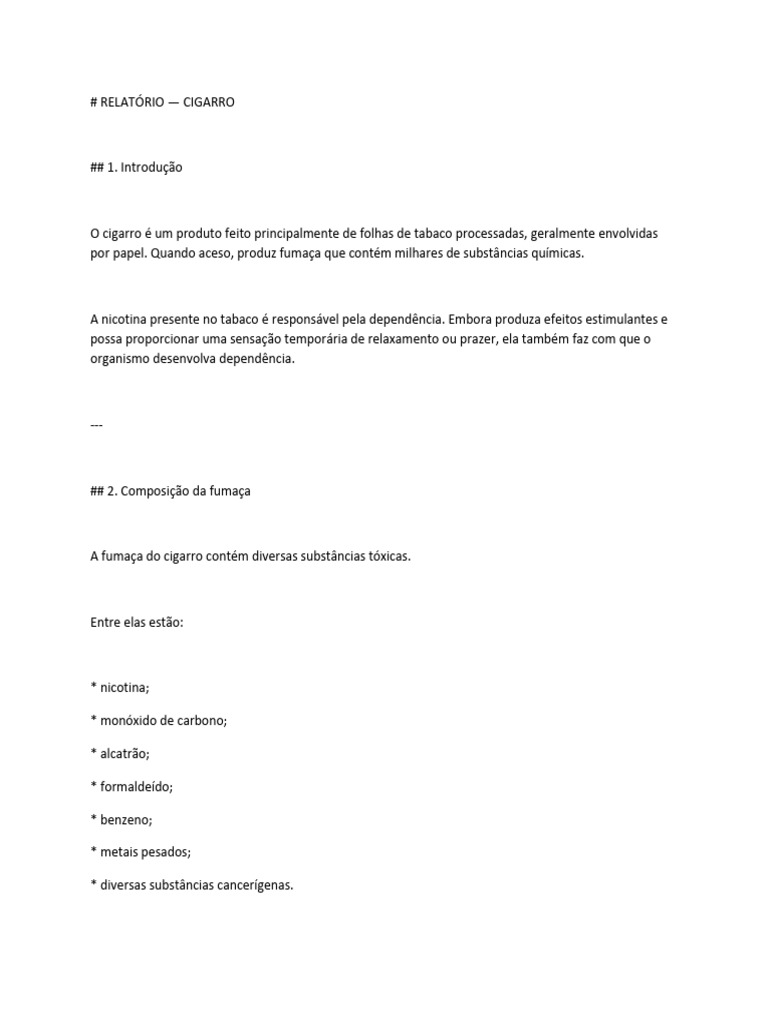 # RELATÓRIO — CIGARRO

## 1. Introdução

O cigarro é um produto feito principalmente de folhas de tabaco processadas, geralmente envolvidas por papel. Quando aceso, produz fumaça que contém milhares de substâncias químicas.

A nicotina presente no tabaco é responsável pela dependência. Embora produza efeitos estimulantes e possa proporcionar uma sensação temporária de relaxamento ou prazer, ela também faz com que o organismo desenvolva dependência.

---

## 2. Composição da fumaça

A fumaça do cigarro contém diversas substâncias tóxicas.

Entre elas estão:

* nicotina;

* monóxido de carbono;

* alcatrão;

* formaldeído;

* benzeno;

* metais pesados;

* diversas substâncias cancerígenas.